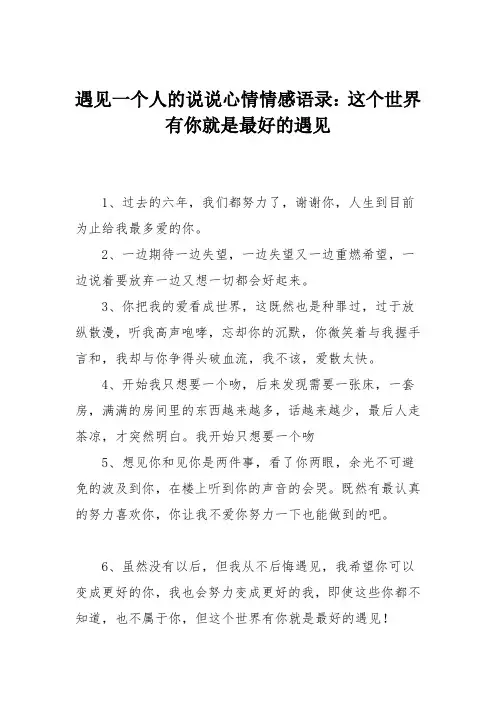 遇见一个人的说说心情情感语录：这个世界有你就是最好的遇见

1、过去的六年，我们都努力了，谢谢你，人生到目前为止给我最多爱的你。

2、一边期待一边失望，一边失望又一边重燃希望，一边说着要放弃一边又想一切都会好起来。

3、你把我的爱看成世界，这既然也是种罪过，过于放纵散漫，听我高声咆哮，忘却你的沉默，你微笑着与我握手言和，我却与你争得头破血流，我不该，爱散太快。

4、开始我只想要一个吻，后来发现需要一张床，一套房，满满的房间里的东西越来越多，话越来越少，最后人走茶凉，才突然明白。我开始只想要一个吻

5、想见你和见你是两件事，看了你两眼，余光不可避免的波及到你，在楼上听到你的声音的会哭。既然有最认真的努力喜欢你，你让我不爱你努力一下也能做到的吧。

6、虽然没有以后，但我从不后悔遇见，我希望你可以变成更好的你，我也会努力变成更好的我，即使这些你都不知道，也不属于你，但这个世界有你就是最好的遇见！